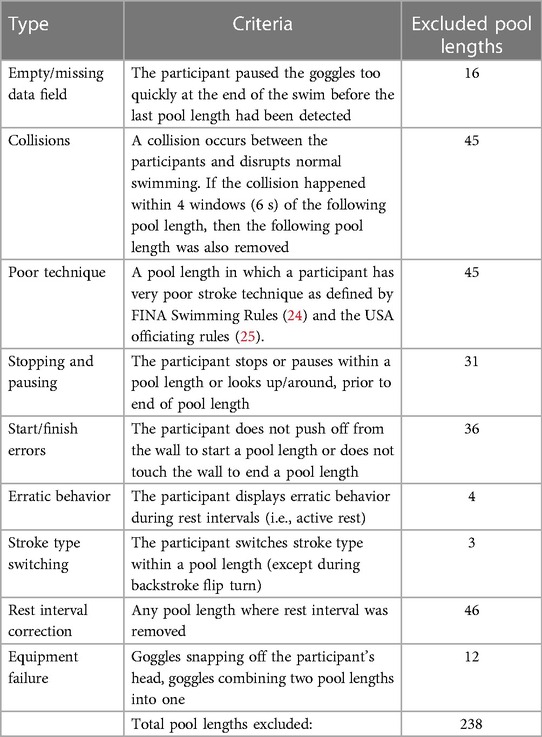 | Type | Criteria | Excluded pool lengths |
|---|---|---|
| Empty/missing data field | The participant paused the goggles too quickly at the end of the swim before the last pool length had been detected | 16 |
| Collisions | A collision occurs between the participants and disrupts normal swimming. If the collision happened within 4 windows (6 s) of the following pool length, then the following pool length was also removed | 45 |
| Poor technique | A pool length in which a participant has very poor stroke technique as defined by FINA Swimming Rules (24) and the USA officiating rules (25). | 45 |
| Stopping and pausing | The participant stops or pauses within a pool length or looks up/around, prior to end of pool length | 31 |
| Start/finish errors | The participant does not push off from the wall to start a pool length or does not touch the wall to end a pool length | 36 |
| Erratic behavior | The participant displays erratic behavior during rest intervals (i.e., active rest) | 4 |
| Stroke type switching | The participant switches stroke type within a pool length (except during backstroke flip turn) | 3 |
| Rest interval correction | Any pool length where rest interval was removed | 46 |
| Equipment failure | Goggles snapping off the participant's head, goggles combining two pool lengths into one | 12 |
| | Total pool lengths excluded: | 238 |